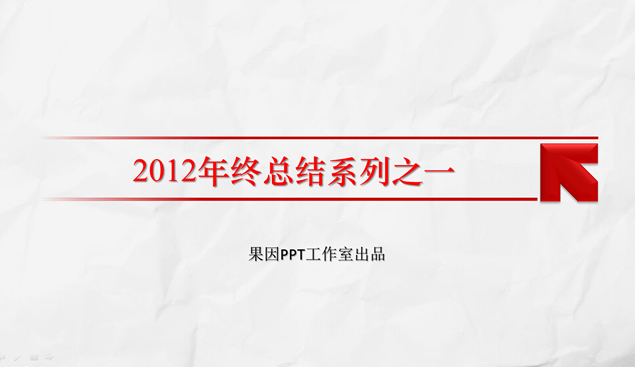 2012年终总结系列之一

果因PPT工作室出品